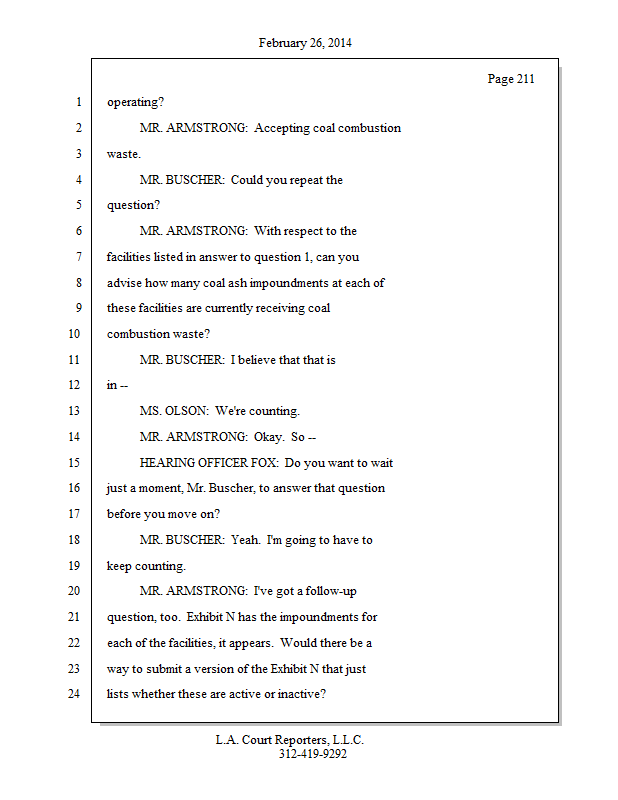 February 26, 2014

Page 211

1 operating?

2 MR. ARMSTRONG: Accepting coal combustion

3 waste.

4 MR. BUSCHER: Could you repeat the

5 question?

6 MR. ARMSTRONG: With respect to the

7 facilities listed in answer to question 1, can you

8 advise how many coal ash impoundments at each of

9 these facilities are currently receiving coal

10 combustion waste?

11 MR. BUSCHER: I believe that that is

12 in --

13 MS. OLSON: We're counting.

14 MR. ARMSTRONG: Okay. So --

15 HEARING OFFICER FOX: Do you want to wait

16 just a moment, Mr. Buscher, to answer that question

17 before you move on?

18 MR. BUSCHER: Yeah. I'm going to have to

19 keep counting.

20 MR. ARMSTRONG: I've got a follow-up

21 question, too. Exhibit N has the impoundments for

22 each of the facilities, it appears. Would there be a

23 way to submit a version of the Exhibit N that just

24 lists whether these are active or inactive?

L.A. Court Reporters, L.L.C.
312-419-9292